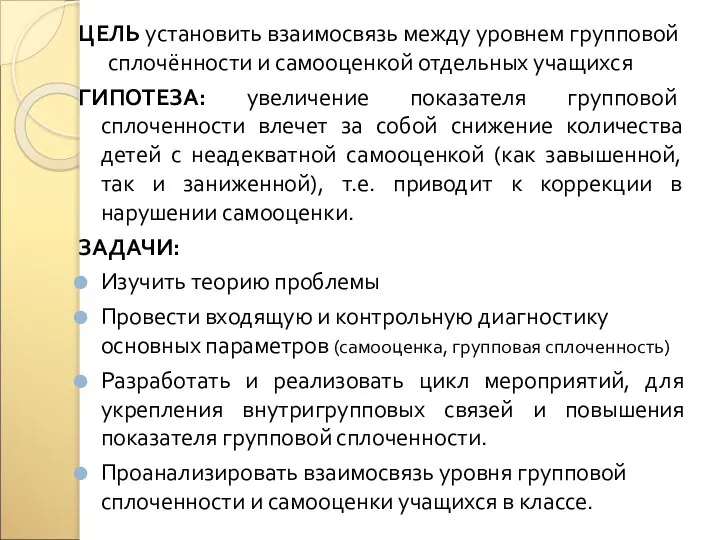 ЦЕЛЬ установить взаимосвязь между уровнем групповой сплочённости и самооценкой отдельных учащихся

ГИПОТЕЗА: увеличение показателя групповой сплоченности влечет за собой снижение количества детей с неадекватной самооценкой (как завышенной, так и заниженной), т.е. приводит к коррекции в нарушении самооценки.

ЗАДАЧИ:

Изучить теорию проблемы

Провести входящую и контрольную диагностику основных параметров (самооценка, групповая сплоченность)

Разработать и реализовать цикл мероприятий, для укрепления внутригрупповых связей и повышения показателя групповой сплоченности.

Проанализировать взаимосвязь уровня групповой сплоченности и самооценки учащихся в классе.